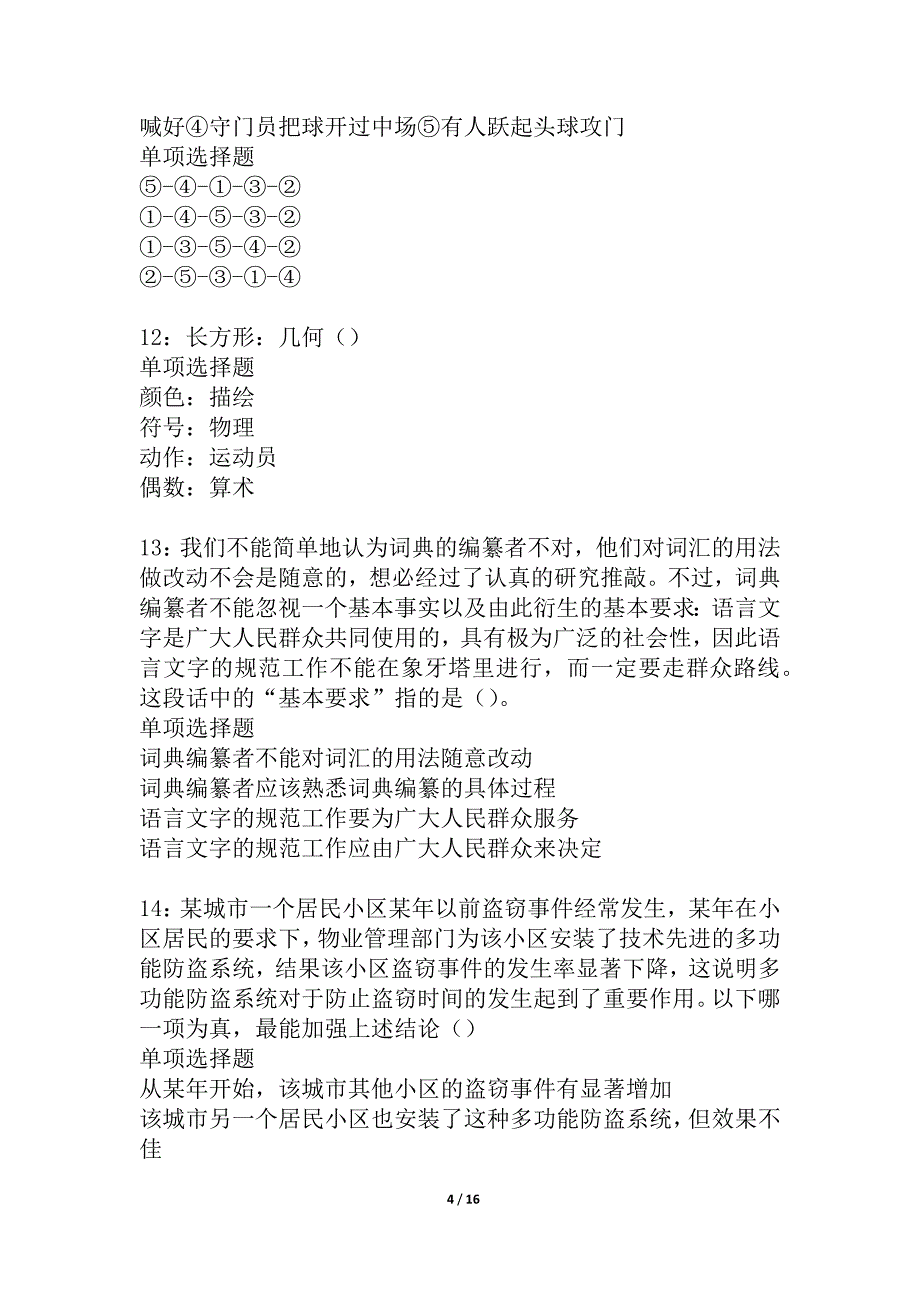 喊好④守门员把球开过中场⑤有人跃起头球攻门
单项选择题
⑤-④-①-③-②
①-④-⑤-③-②
①-③-⑤-④-②
②-⑤-③-①-④

12：长方形：几何（）
单项选择题
颜色：描绘
符号：物理
动作：运动员
偶数：算术

13：我们不能简单地认为词典的编纂者不对，他们对词汇的用法做改动不会是随意的，想必经过了认真的研究推敲。不过，词典编纂者不能忽视一个基本事实以及由此衍生的基本要求：语言文字是广大人民群众共同使用的，具有极为广泛的社会性，因此语言文字的规范工作不能在象牙塔里进行，而一定要走群众路线。这段话中的“基本要求”指的是（）。
单项选择题
词典编纂者不能对词汇的用法随意改动
词典编纂者应该熟悉词典编纂的具体过程
语言文字的规范工作要为广大人民群众服务
语言文字的规范工作应由广大人民群众来决定

14：某城市一个居民小区某年以前盗窃事件经常发生，某年在小区居民的要求下，物业管理部门为该小区安装了技术先进的多功能防盗系统，结果该小区盗窃事件的发生率显著下降，这说明多功能防盗系统对于防止盗窃时间的发生起到了重要作用。以下哪一项为真，最能加强上述结论（）
单项选择题
从某年开始，该城市其他小区的盗窃事件有显著增加
该城市另一个居民小区也安装了这种多功能防盗系统，但效果不佳

4 / 16